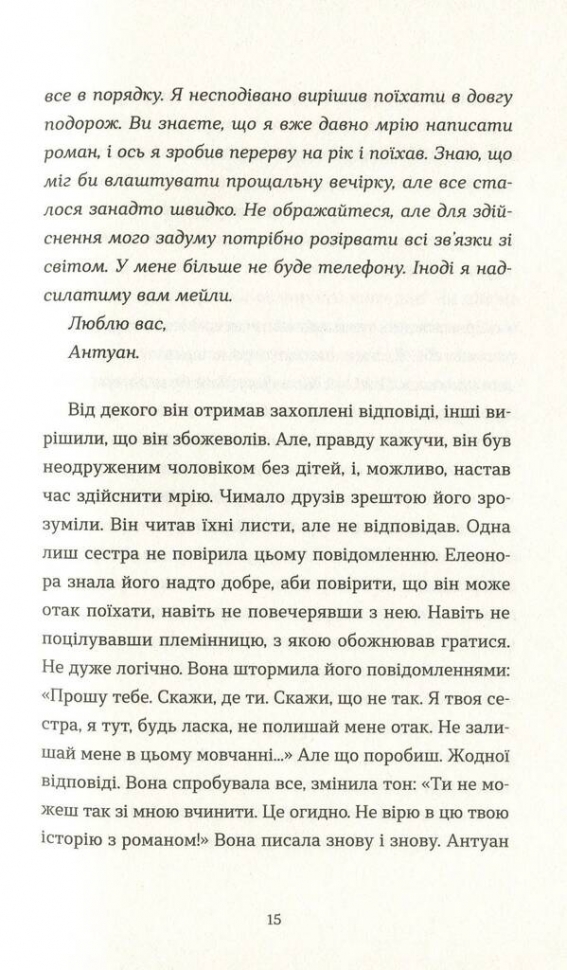 все в порядку. Я несподівано вирішив поїхати в довгу подорож. Ви знаєте, що я вже давно мрію написати роман, і ось я зробив перерву на рік і поїхав. Знаю, що міг би влаштувати прощальну вечірку, але все сталося занадто швидко. Не ображайтеся, але для здійснення мого задуму потрібно розірвати всі зв'язки зі світом. У мене більше не буде телефону. Іноді я надсилатиму вам мейли.

Люблю вас,

Антуан.

Від декого він отримав захоплені відповіді, інші вирішили, що він збожеволів. Але, правду кажучи, він був неодруженим чоловіком без дітей, і, можливо, настав час здійснити мрію. Чимало друзів зрештою його зрозуміли. Він читав їхні листи, але не відповідав. Одна лиш сестра не повірила цьому повідомленню. Елеонора знала його надто добре, аби повірити, що він може отак поїхати, навіть не повечерявши з нею. Навіть не поцілувавши племінницю, з якою обожнював гратися. Не дуже логічно. Вона штормила його повідомленнями: «Прошу тебе. Скажи, де ти. Скажи, що не так. Я твоя сестра, я тут, будь ласка, не полишай мене отак. Не залишай мене в цьому мовчанні...» Але що поробиш. Жодної відповіді. Вона спробувала все, змінила тон: «Ти не можеш так зі мною вчинити. Це огидно. Не вірю в цю твою історію з романом!» Вона писала знову і знову. Антуан

15